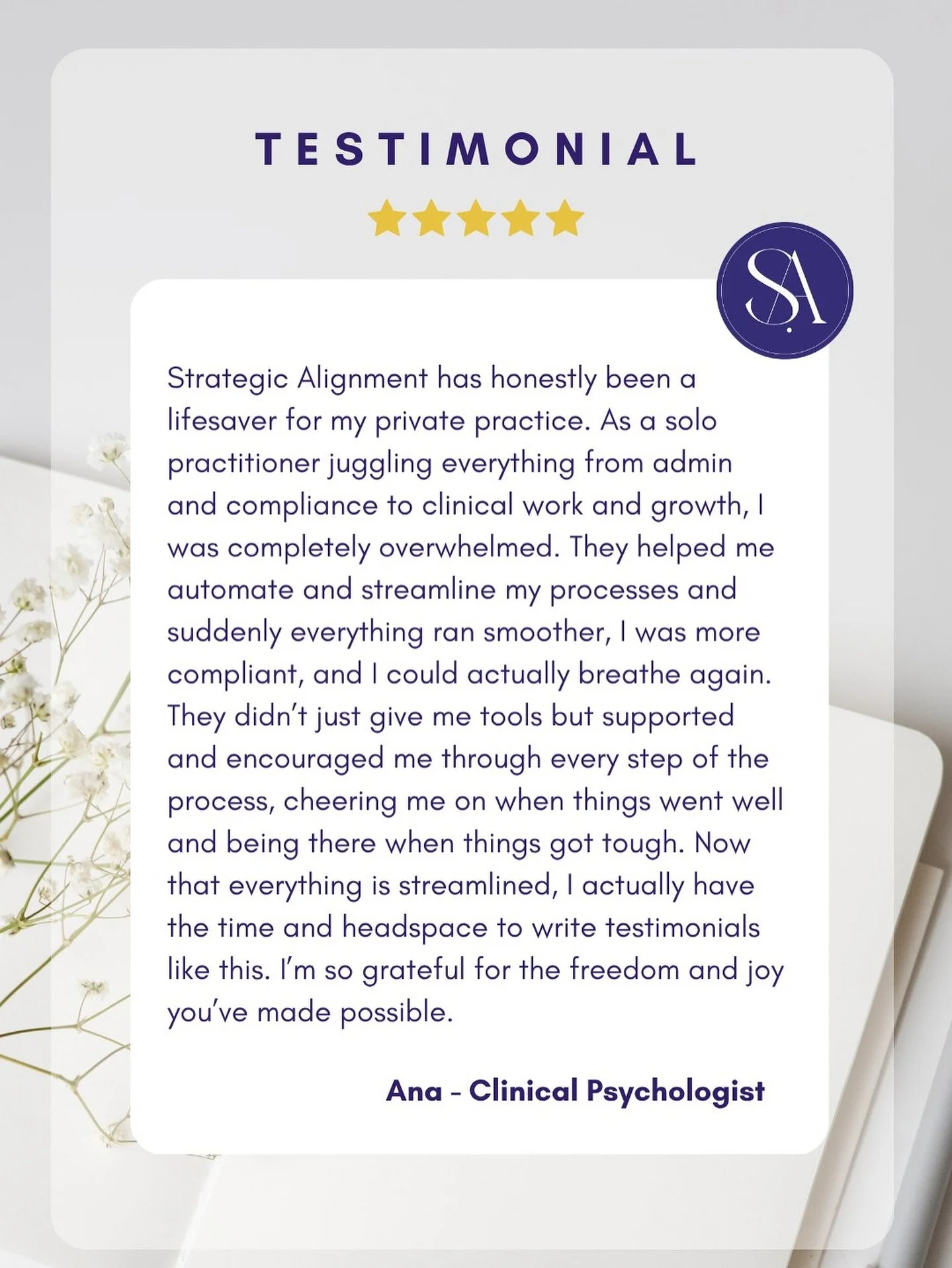 TESTIMONIAL

SA

Strategic Alignment has honestly been a lifesaver for my private practice. As a solo practitioner juggling everything from admin and compliance to clinical work and growth, I was completely overwhelmed. They helped me automate and streamline my processes and suddenly everything ran smoother, I was more compliant, and I could actually breathe again. They didn't just give me tools but supported and encouraged me through every step of the process, cheering me on when things went well and being there when things got tough. Now that everything is streamlined, I actually have the time and headspace to write testimonials like this. I'm so grateful for the freedom and joy you've made possible.

Ana - Clinical Psychologist